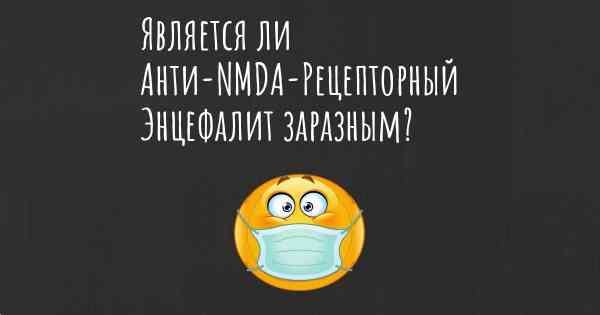 Является ли
Анти-NMDA-Рецепторный
Энцефалит заразным?